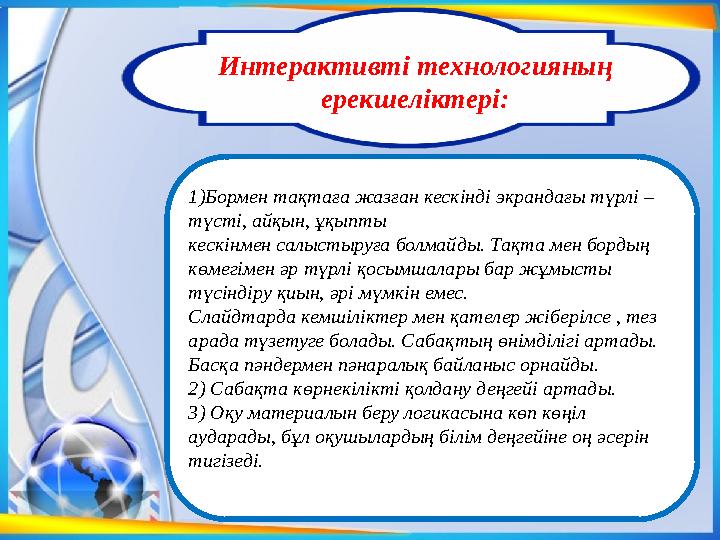 Интерактивті технологияның ерекшеліктері:

1)Бормен тақтаға жазған кескінді экрандағы түрлі – түсті, айқын, ұқыпты
кескінмен салыстыруға болмайды. Тақта мен бордың көмегімен әр түрлі қосымшалары бар жұмысты түсіндіру қиын, әрі мүмкін емес.
Слайдтарда кемшіліктер мен қателер жіберілсе , тез арада түзетуге болады. Сабақтың өнімділігі артады. Басқа пәндермен пәнаралық байланыс орнайды.
2) Сабақта көрнекілікті қолдану деңгейі артады.
3) Оқу материалын беру логикасына көп көңіл аударады, бұл оқушылардың білім деңгейіне оң әсерін тигізеді.